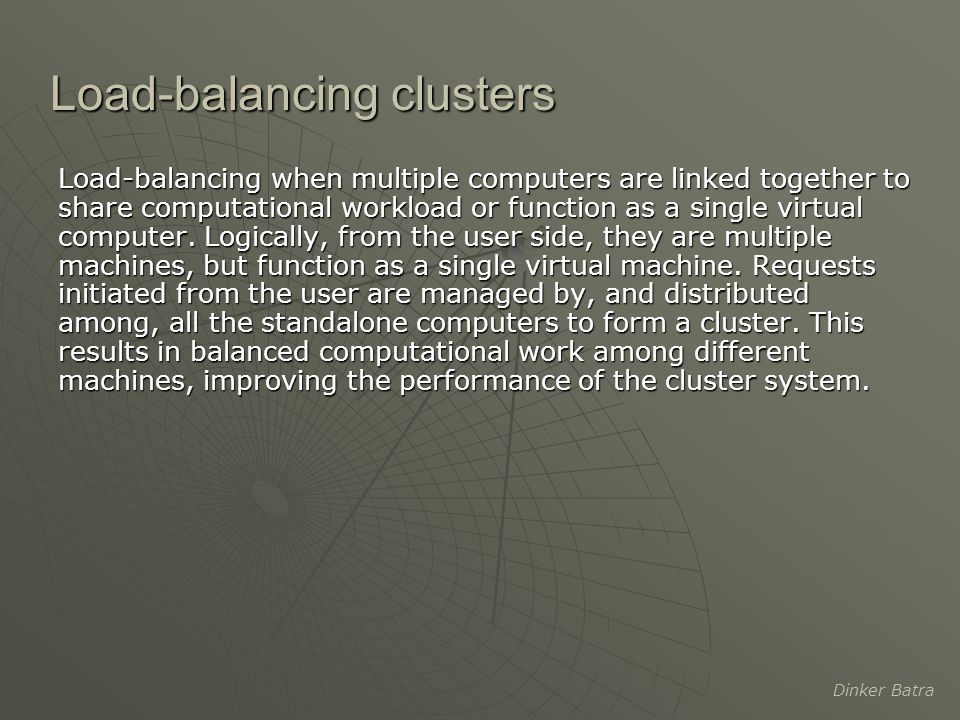 Load-balancing clusters

Load-balancing when multiple computers are linked together to share computational workload or function as a single virtual computer. Logically, from the user side, they are multiple machines, but function as a single virtual machine. Requests initiated from the user are managed by, and distributed among, all the standalone computers to form a cluster. This results in balanced computational work among different machines, improving the performance of the cluster system.

Dinker Batra